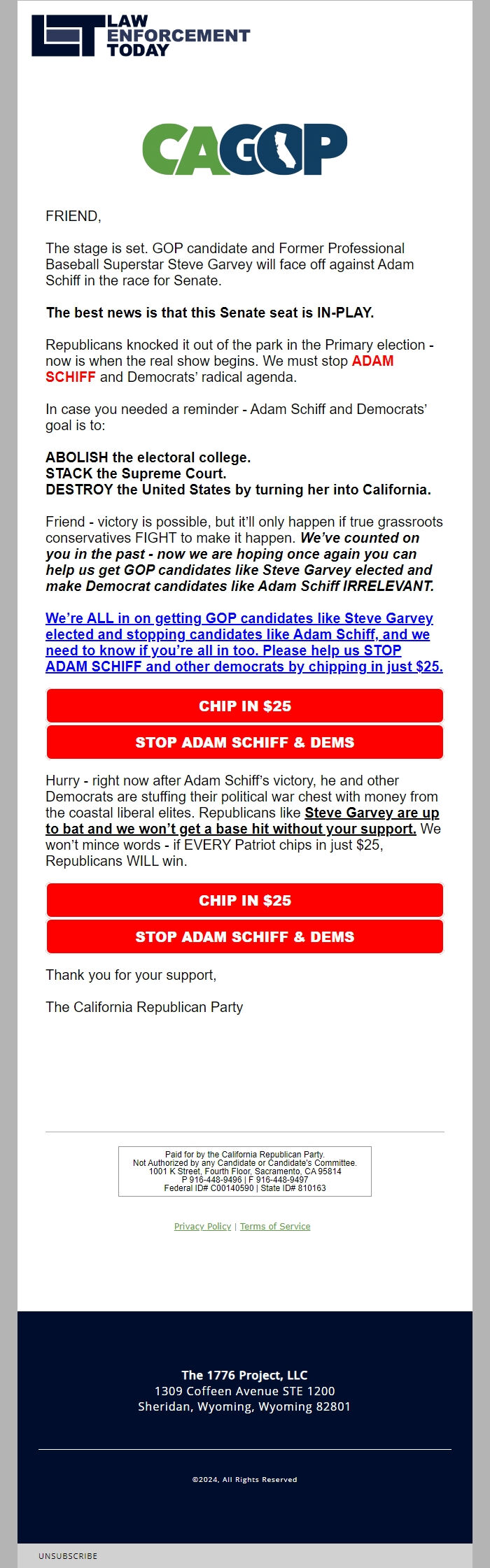 LET LAW ENFORCEMENT TODAY

CAGOP

FRIEND,

The stage is set. GOP candidate and Former Professional Baseball Superstar Steve Garvey will face off against Adam Schiff in the race for Senate.

The best news is that this Senate seat is IN-PLAY.

Republicans knocked it out of the park in the Primary election - now is when the real show begins. We must stop ADAM SCHIFF and Democrats' radical agenda.

In case you needed a reminder - Adam Schiff and Democrats' goal is to:

ABOLISH the electoral college.
STACK the Supreme Court.
DESTROY the United States by turning her into California.

Friend - victory is possible, but it'll only happen if true grassroots conservatives FIGHT to make it happen. We've counted on you in the past - now we are hoping once again you can help us get GOP candidates like Steve Garvey elected and make Democrat candidates like Adam Schiff IRRELEVANT.

We're ALL in on getting GOP candidates like Steve Garvey elected and stopping candidates like Adam Schiff, and we need to know if you're all in too. Please help us STOP ADAM SCHIFF and other democrats by chipping in just $25.

CHIP IN $25

STOP ADAM SCHIFF & DEMS

Hurry - right now after Adam Schiff's victory, he and other Democrats are stuffing their political war chest with money from the coastal liberal elites. Republicans like Steve Garvey are up to bat and we won't get a base hit without your support. We won't mince words - if EVERY Patriot chips in just $25, Republicans WILL win.

CHIP IN $25

STOP ADAM SCHIFF & DEMS

Thank you for your support,

The California Republican Party

Paid for by the California Republican Party.
Not Authorized by any Candidate or Candidate's Committee.
1001 K Street, Fourth Floor, Sacramento, CA 95814
P 916-448-9496 | F 916-448-9497
Federal ID# C00140590 | State ID# 810163

Privacy Policy | Terms of Service

The 1776 Project, LLC
1309 Coffeen Avenue STE 1200
Sheridan, Wyoming, Wyoming 82801

©2024, All Rights Reserved

UNSUBSCRIBE